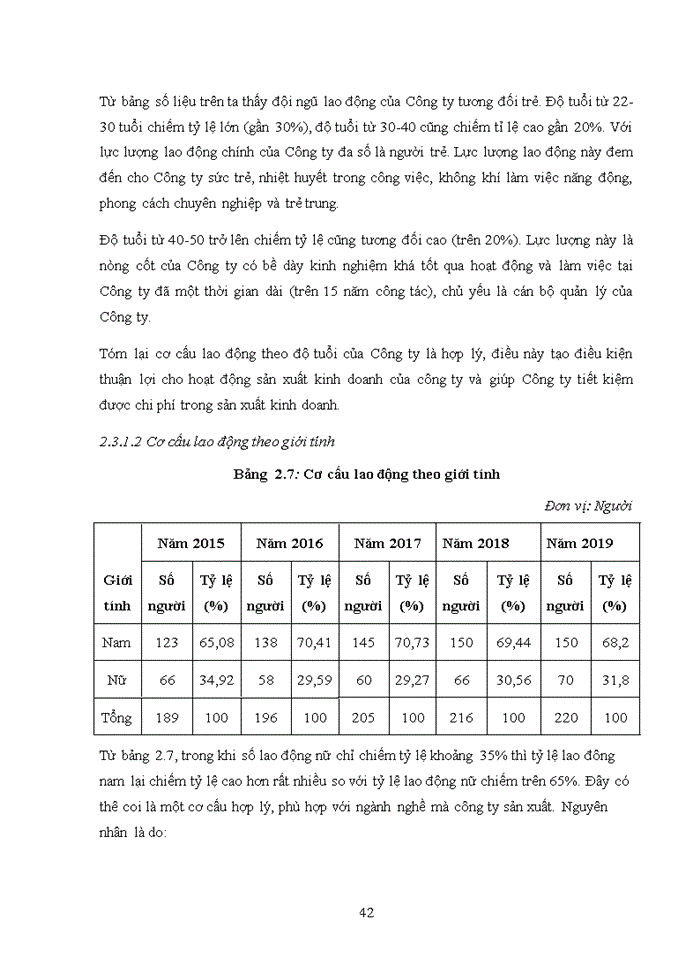 Từ bảng số liệu trên ta thấy đội ngũ lao động của Công ty tương đối trẻ. Độ tuổi từ 22-30 tuổi chiếm tỷ lệ lớn (gần 30%), độ tuổi từ 30-40 cũng chiếm tỉ lệ cao gần 20%. Với lực lượng lao động chính của Công ty đa số là người trẻ. Lực lượng lao động này đem đến cho Công ty sức trẻ, nhiệt huyết trong công việc, không khí làm việc năng động, phong cách chuyên nghiệp và trẻ trung.

Độ tuổi từ 40-50 trở lên chiếm tỷ lệ cũng tương đối cao (trên 20%). Lực lượng này là nòng cốt của Công ty có bề dày kinh nghiệm khá tốt qua hoạt động và làm việc tại Công ty đã một thời gian dài (trên 15 năm công tác), chủ yếu là cán bộ quản lý của Công ty.

Tóm lại cơ cấu lao động theo độ tuổi của Công ty là hợp lý, điều này tạo điều kiện thuận lợi cho hoạt động sản xuất kinh doanh của công ty và giúp Công ty tiết kiệm được chi phí trong sản xuất kinh doanh.

2.3.1.2 Cơ cấu lao động theo giới tính

Bảng 2.7: Cơ cấu lao động theo giới tính

Đơn vị: Người

| Giới tính | Năm 2015 Số người | Năm 2015 Tỷ lệ (%) | Năm 2016 Số người | Năm 2016 Tỷ lệ (%) | Năm 2017 Số người | Năm 2017 Tỷ lệ (%) | Năm 2018 Số người | Năm 2018 Tỷ lệ (%) | Năm 2019 Số người | Năm 2019 Tỷ lệ (%) |
|---|---|---|---|---|---|---|---|---|---|---|
| Nam | 123 | 65,08 | 138 | 70,41 | 145 | 70,73 | 150 | 69,44 | 150 | 68,2 |
| Nữ | 66 | 34,92 | 58 | 29,59 | 60 | 29,27 | 66 | 30,56 | 70 | 31,8 |
| Tổng | 189 | 100 | 196 | 100 | 205 | 100 | 216 | 100 | 220 | 100 |

Từ bảng 2.7, trong khi số lao động nữ chỉ chiếm tỷ lệ khoảng 35% thì tỷ lệ lao đông nam lại chiếm tỷ lệ cao hơn rất nhiều so với tỷ lệ lao động nữ chiếm trên 65%. Đây có thể coi là một cơ cấu hợp lý, phù hợp với ngành nghề mà công ty sản xuất. Nguyên nhân là do:

42